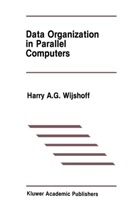 Data Organization in Parallel Computers

Harry A.G. Wijshoff

Kluwer Academic Publishers